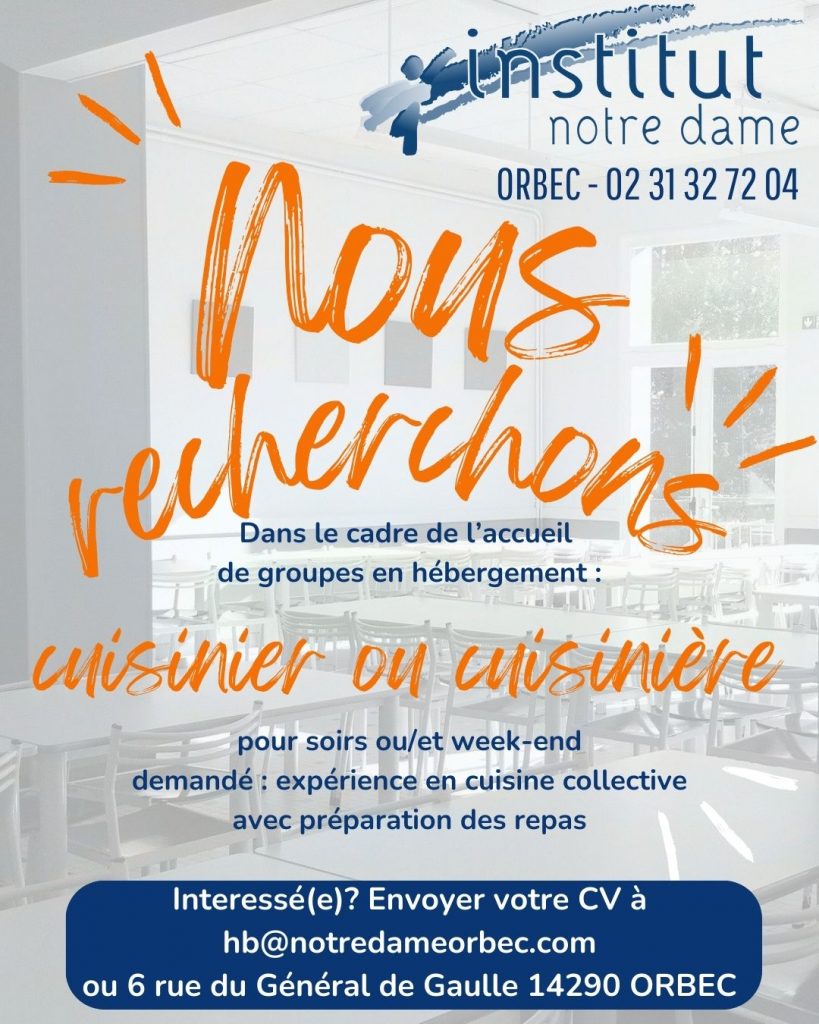 institut
notre dame

ORBEC - 02 31 32 72 04

Nous recherchons

Dans le cadre de l'accueil de groupes en hébergement :

cuisinier ou cuisinière

pour soirs ou/et week-end
demandé : expérience en cuisine collective
avec préparation des repas

Interessé(e)? Envoyer votre CV à
hb@notredameorbec.com
ou 6 rue du Général de Gaulle 14290 ORBEC